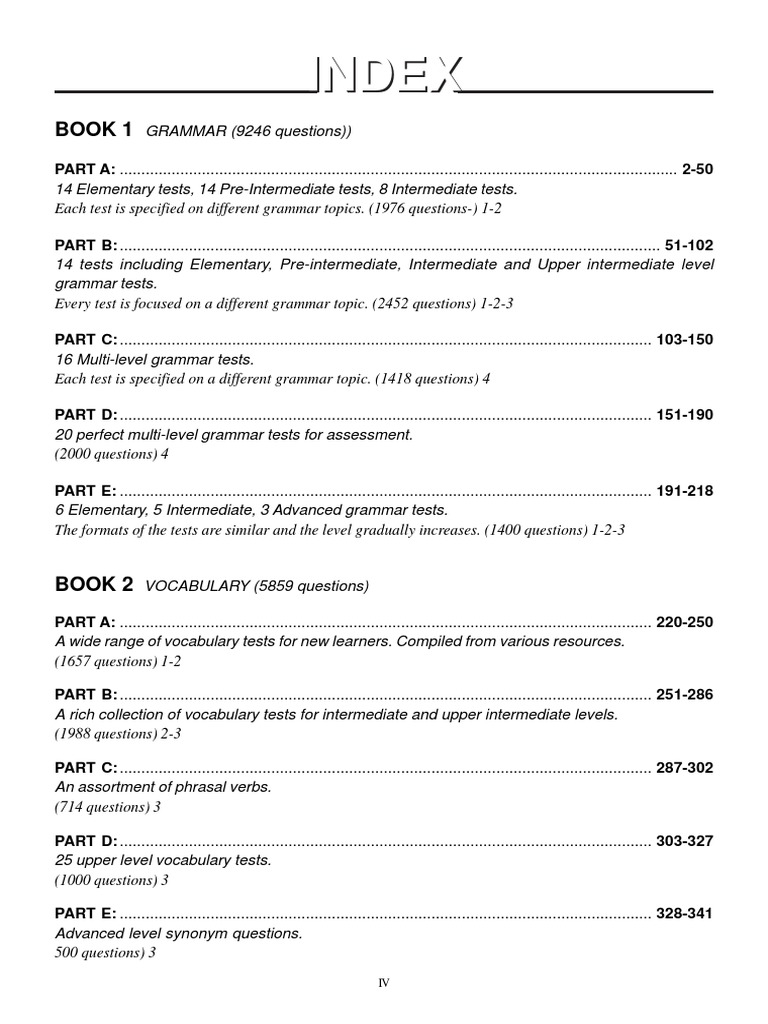 INDEX

BOOK 1 GRAMMAR (9246 questions))

PART A: 2-50
14 Elementary tests, 14 Pre-Intermediate tests, 8 Intermediate tests.
Each test is specified on different grammar topics. (1976 questions-) 1-2

PART B: 51-102
14 tests including Elementary, Pre-intermediate, Intermediate and Upper intermediate level grammar tests.
Every test is focused on a different grammar topic. (2452 questions) 1-2-3

PART C: 103-150
16 Multi-level grammar tests.
Each test is specified on a different grammar topic. (1418 questions) 4

PART D: 151-190
20 perfect multi-level grammar tests for assessment.
(2000 questions) 4

PART E: 191-218
6 Elementary, 5 Intermediate, 3 Advanced grammar tests.
The formats of the tests are similar and the level gradually increases. (1400 questions) 1-2-3

BOOK 2 VOCABULARY (5859 questions)

PART A: 220-250
A wide range of vocabulary tests for new learners. Compiled from various resources.
(1657 questions) 1-2

PART B: 251-286
A rich collection of vocabulary tests for intermediate and upper intermediate levels.
(1988 questions) 2-3

PART C: 287-302
An assortment of phrasal verbs.
(714 questions) 3

PART D: 303-327
25 upper level vocabulary tests.
(1000 questions) 3

PART E: 328-341
Advanced level synonym questions.
500 questions) 3

IV